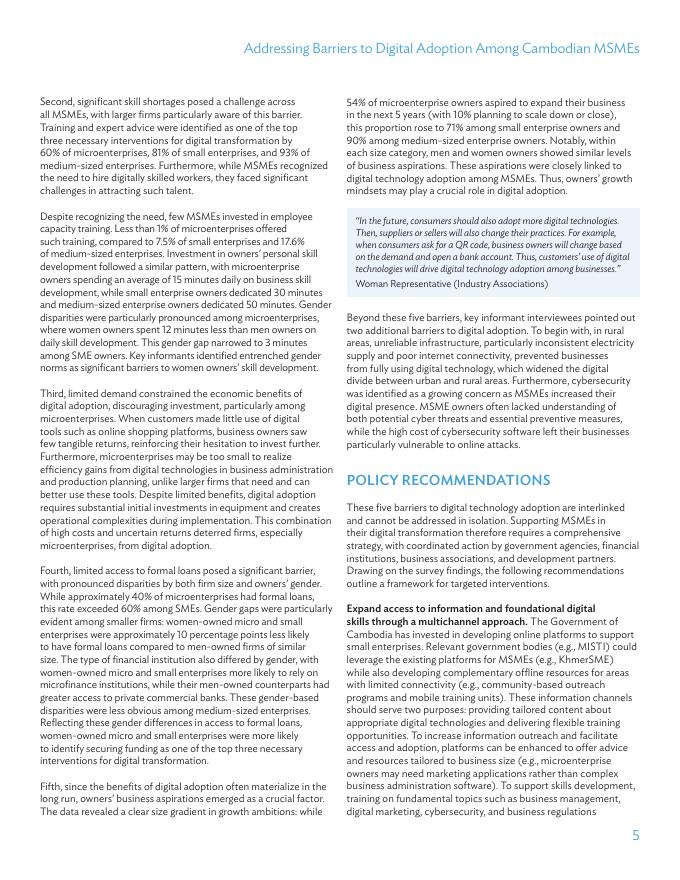 Addressing Barriers to Digital Adoption Among Cambodian MSMEs

Second, significant skill shortages posed a challenge across all MSMEs, with larger firms particularly aware of this barrier. Training and expert advice were identified as one of the top three necessary interventions for digital transformation by 60% of microenterprises, 81% of small enterprises, and 93% of medium-sized enterprises. Furthermore, while MSMEs recognized the need to hire digitally skilled workers, they faced significant challenges in attracting such talent.

Despite recognizing the need, few MSMEs invested in employee capacity training. Less than 1% of microenterprises offered such training, compared to 7.5% of small enterprises and 17.6% of medium-sized enterprises. Investment in owners' personal skill development followed a similar pattern, with microenterprise owners spending an average of 15 minutes daily on business skill development, while small enterprise owners dedicated 30 minutes and medium-sized enterprise owners dedicated 50 minutes. Gender disparities were particularly pronounced among microenterprises, where women owners spent 12 minutes less than men owners on daily skill development. This gender gap narrowed to 3 minutes among SME owners. Key informants identified entrenched gender norms as significant barriers to women owners' skill development.

Third, limited demand constrained the economic benefits of digital adoption, discouraging investment, particularly among microenterprises. When customers made little use of digital tools such as online shopping platforms, business owners saw few tangible returns, reinforcing their hesitation to invest further. Furthermore, microenterprises may be too small to realize efficiency gains from digital technologies in business administration and production planning, unlike larger firms that need and can better use these tools. Despite limited benefits, digital adoption requires substantial initial investments in equipment and creates operational complexities during implementation. This combination of high costs and uncertain returns deterred firms, especially microenterprises, from digital adoption.

Fourth, limited access to formal loans posed a significant barrier, with pronounced disparities by both firm size and owners' gender. While approximately 40% of microenterprises had formal loans, this rate exceeded 60% among SMEs. Gender gaps were particularly evident among smaller firms: women-owned micro and small enterprises were approximately 10 percentage points less likely to have formal loans compared to men-owned firms of similar size. The type of financial institution also differed by gender, with women-owned micro and small enterprises more likely to rely on microfinance institutions, while their men-owned counterparts had greater access to private commercial banks. These gender-based disparities were less obvious among medium-sized enterprises. Reflecting these gender differences in access to formal loans, women-owned micro and small enterprises were more likely to identify securing funding as one of the top three necessary interventions for digital transformation.

Fifth, since the benefits of digital adoption often materialize in the long run, owners' business aspirations emerged as a crucial factor. The data revealed a clear size gradient in growth ambitions: while 54% of microenterprise owners aspired to expand their business in the next 5 years (with 10% planning to scale down or close), this proportion rose to 71% among small enterprise owners and 90% among medium-sized enterprise owners. Notably, within each size category, men and women owners showed similar levels of business aspirations. These aspirations were closely linked to digital technology adoption among MSMEs. Thus, owners' growth mindsets may play a crucial role in digital adoption.

"In the future, consumers should also adopt more digital technologies. Then, suppliers or sellers will also change their practices. For example, when consumers ask for a QR code, business owners will change based on the demand and open a bank account. Thus, customers' use of digital technologies will drive digital technology adoption among businesses."
Woman Representative (Industry Associations)

Beyond these five barriers, key informant interviewees pointed out two additional barriers to digital adoption. To begin with, in rural areas, unreliable infrastructure, particularly inconsistent electricity supply and poor internet connectivity, prevented businesses from fully using digital technology, which widened the digital divide between urban and rural areas. Furthermore, cybersecurity was identified as a growing concern as MSMEs increased their digital presence. MSME owners often lacked understanding of both potential cyber threats and essential preventive measures, while the high cost of cybersecurity software left their businesses particularly vulnerable to online attacks.

POLICY RECOMMENDATIONS

These five barriers to digital technology adoption are interlinked and cannot be addressed in isolation. Supporting MSMEs in their digital transformation therefore requires a comprehensive strategy, with coordinated action by government agencies, financial institutions, business associations, and development partners. Drawing on the survey findings, the following recommendations outline a framework for targeted interventions.

Expand access to information and foundational digital skills through a multichannel approach. The Government of Cambodia has invested in developing online platforms to support small enterprises. Relevant government bodies (e.g., MISTI) could leverage the existing platforms for MSMEs (e.g., KhmerSME) while also developing complementary offline resources for areas with limited connectivity (e.g., community-based outreach programs and mobile training units). These information channels should serve two purposes: providing tailored content about appropriate digital technologies and delivering flexible training opportunities. To increase information outreach and facilitate access and adoption, platforms can be enhanced to offer advice and resources tailored to business size (e.g., microenterprise owners may need marketing applications rather than complex business administration software). To support skills development, training on fundamental topics such as business management, digital marketing, cybersecurity, and business regulations

5